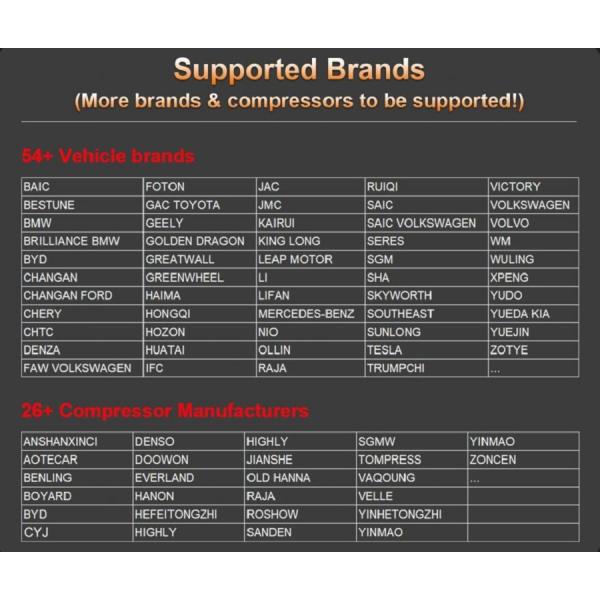 Supported Brands
(More brands & compressors to be supported!)

54+ Vehicle brands

| BAIC | FOTON | JAC | RUIQI | VICTORY |
|---|---|---|---|---|
| BESTUNE | GAC TOYOTA | JMC | SAIC | VOLKSWAGEN |
| BMW | GEELY | KAIRUI | SAIC VOLKSWAGEN | VOLVO |
| BRILLIANCE BMW | GOLDEN DRAGON | KING LONG | SERES | WM |
| BYD | GREATWALL | LEAP MOTOR | SGM | WULING |
| CHANGAN | GREENWHEEL | LI | SHA | XPENG |
| CHANGAN FORD | HAIMA | LIFAN | SKYWORTH | YUDO |
| CHERY | HONGQI | MERCEDES-BENZ | SOUTHEAST | YUEDA KIA |
| CHTC | HOZON | NIO | SUNLONG | YUEJIN |
| DENZA | HUATAI | OLLIN | TESLA | ZOTYE |
| FAW VOLKSWAGEN | IFC | RAJA | TRUMPCHI | ... |

26+ Compressor Manufacturers

| ANSHANXINCI | DENSO | HIGHLY | SGMW | YINMAO |
|---|---|---|---|---|
| AOTECAR | DOOWON | JIANSHE | TOMPRESS | ZONCEN |
| BENLING | EVERLAND | OLD HANNA | VAQOUNG | ... |
| BOYARD | HANON | RAJA | VELLE | |
| BYD | HEFEITONGZHI | ROSHOW | YINHETONGZHI | |
| CYJ | HIGHLY | SANDEN | YINMAO | |